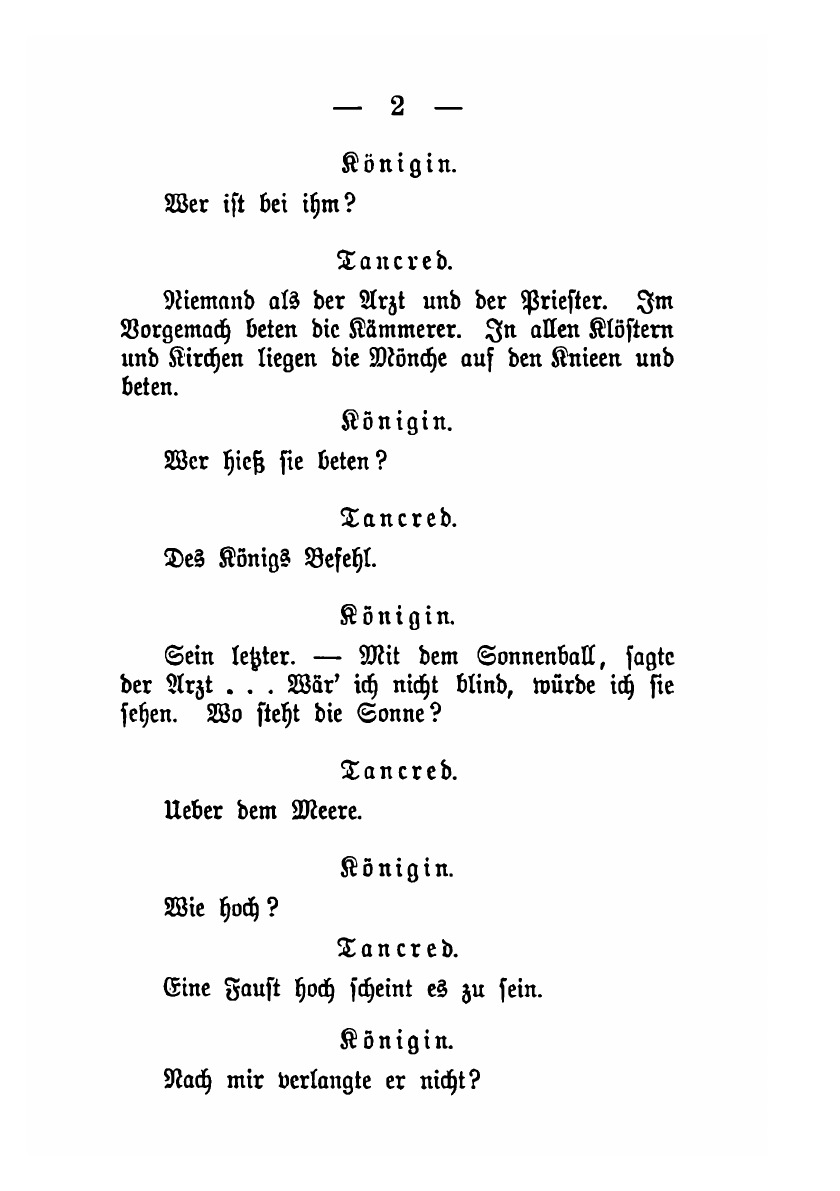 — 2 —

Königin.

Wer ist bei ihm?

Tancred.

Niemand als der Arzt und der Priester. Im Vorgemach beten die Kämmerer. In allen Klöstern und Kirchen liegen die Mönche auf den Knieen und beten.

Königin.

Wer hieß sie beten?

Tancred.

Des Königs Befehl.

Königin.

Sein letzter. — Mit dem Sonnenball, sagte der Arzt . . . Wär' ich nicht blind, würde ich sie sehen. Wo steht die Sonne?

Tancred.

Ueber dem Meere.

Königin.

Wie hoch?

Tancred.

Eine Faust hoch scheint es zu sein.

Königin.

Nach mir verlangte er nicht?